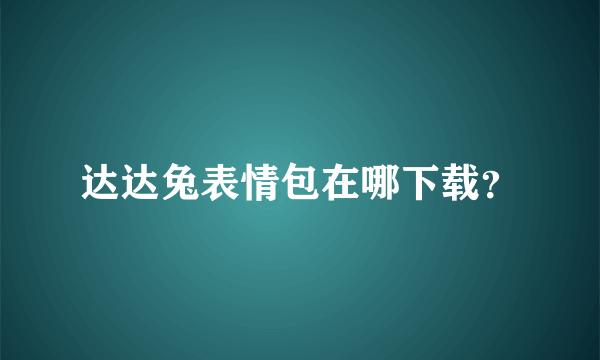 达达兔表情包在哪下载?